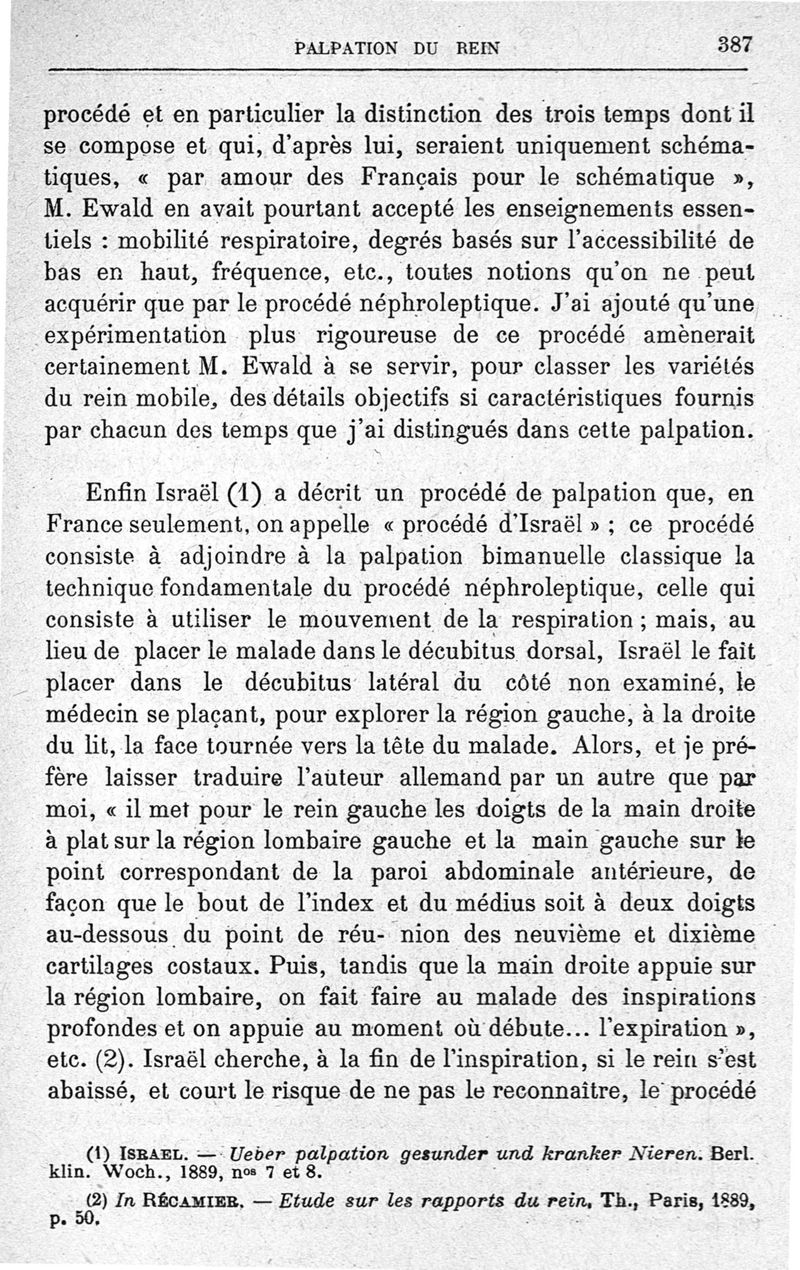 PALPATION DU REIN 387

procédé et en particulier la distinction des trois temps dont il se compose et qui, d'après lui, seraient uniquement schématiques, « par amour des Français pour le schématique », M. Ewald en avait pourtant accepté les enseignements essentiels : mobilité respiratoire, degrés basés sur l'accessibilité de bas en haut, fréquence, etc., toutes notions qu'on ne peut acquérir que par le procédé néphroleptique. J'ai ajouté qu'une expérimentation plus rigoureuse de ce procédé amènerait certainement M. Ewald à se servir, pour classer les variétés du rein mobile, des détails objectifs si caractéristiques fournis par chacun des temps que j'ai distingués dans cette palpation.

Enfin Israël (1) a décrit un procédé de palpation que, en France seulement, on appelle « procédé d'Israël » ; ce procédé consiste à adjoindre à la palpation bimanuelle classique la technique fondamentale du procédé néphroleptique, celle qui consiste à utiliser le mouvement de la respiration ; mais, au lieu de placer le malade dans le décubitus dorsal, Israël le fait placer dans le décubitus latéral du côté non examiné, le médecin se plaçant, pour explorer la région gauche, à la droite du lit, la face tournée vers la tête du malade. Alors, et je préfère laisser traduire l'auteur allemand par un autre que par moi, « il met pour le rein gauche les doigts de la main droite à plat sur la région lombaire gauche et la main gauche sur le point correspondant de la paroi abdominale antérieure, de façon que le bout de l'index et du médius soit à deux doigts au-dessous du point de réu- nion des neuvième et dixième cartilages costaux. Puis, tandis que la main droite appuie sur la région lombaire, on fait faire au malade des inspirations profondes et on appuie au moment où débute... l'expiration », etc. (2). Israël cherche, à la fin de l'inspiration, si le rein s'est abaissé, et court le risque de ne pas le reconnaître, le procédé

(1) ISRAEL. — Ueber palpation gesunder und kranker Nieren. Berl. klin. Woch., 1889, nos 7 et 8.

(2) In RÉCAMIER. — Etude sur les rapports du rein, Th., Paris, 1889, p. 50.